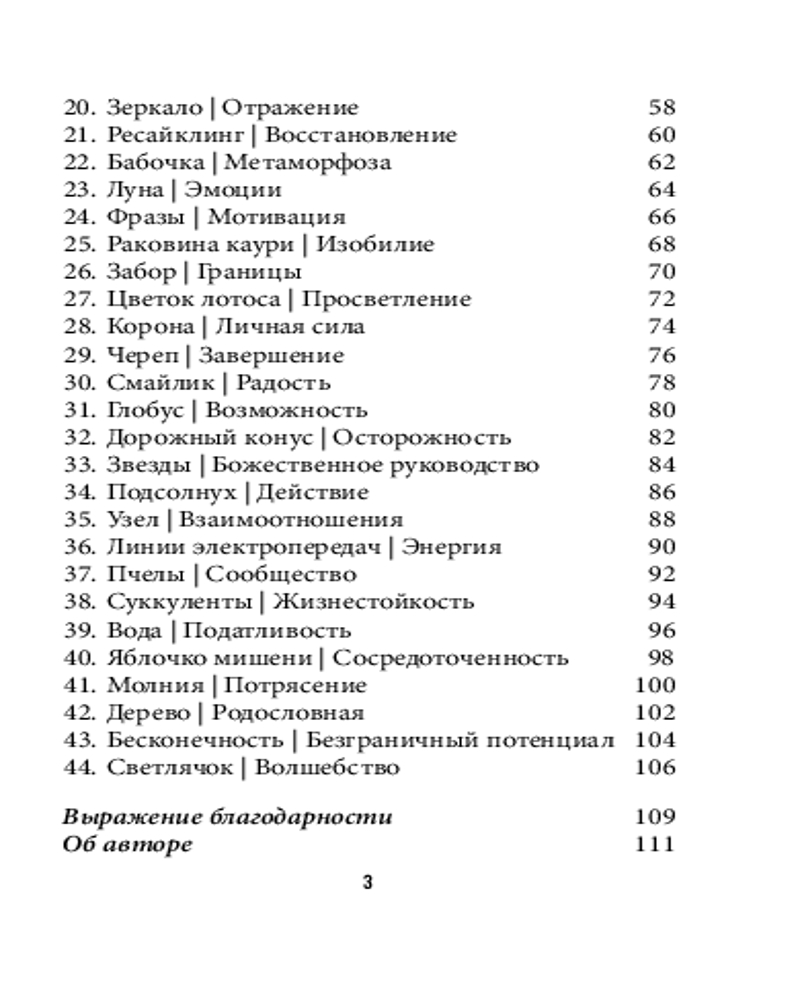 20. Зеркало | Отражение 58
21. Ресайклинг | Восстановление 60
22. Бабочка | Метаморфоза 62
23. Луна | Эмоции 64
24. Фразы | Мотивация 66
25. Раковина каури | Изобилие 68
26. Забор | Границы 70
27. Цветок лотоса | Просветление 72
28. Корона | Личная сила 74
29. Череп | Завершение 76
30. Смайлик | Радость 78
31. Глобус | Возможность 80
32. Дорожный конус | Осторожность 82
33. Звезды | Божественное руководство 84
34. Подсолнух | Действие 86
35. Узел | Взаимоотношения 88
36. Линии электропередач | Энергия 90
37. Пчелы | Сообщество 92
38. Суккуленты | Жизнестойкость 94
39. Вода | Податливость 96
40. Яблочко мишени | Сосредоточенность 98
41. Молния | Потрясение 100
42. Дерево | Родословная 102
43. Бесконечность | Безграничный потенциал 104
44. Светлячок | Волшебство 106

Выражение благодарности 109
Об авторе 111

3